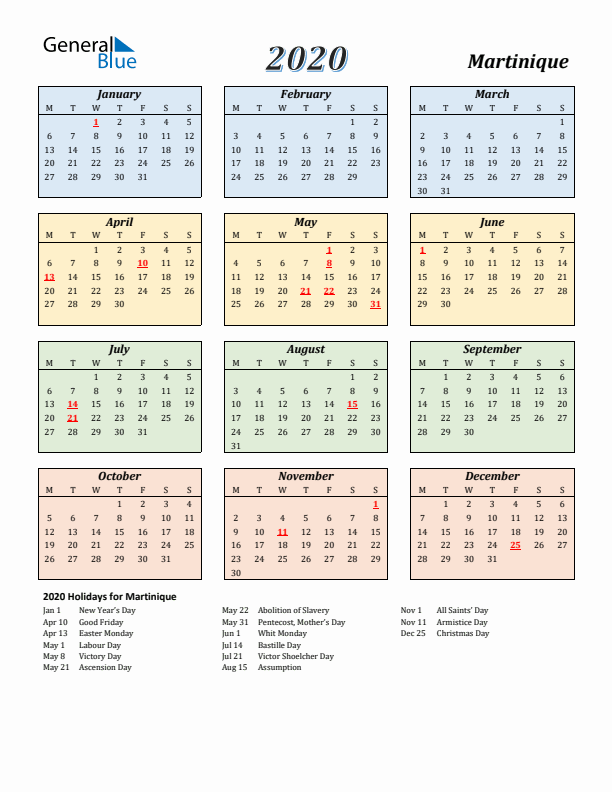 General Blue

2020

Martinique

January

| M | T | W | T | F | S | S |
|---|---|---|---|---|---|---|
| | | 1 | 2 | 3 | 4 | 5 |
| 6 | 7 | 8 | 9 | 10 | 11 | 12 |
| 13 | 14 | 15 | 16 | 17 | 18 | 19 |
| 20 | 21 | 22 | 23 | 24 | 25 | 26 |
| 27 | 28 | 29 | 30 | 31 | | |

February

| M | T | W | T | F | S | S |
|---|---|---|---|---|---|---|
| | | | | | 1 | 2 |
| 3 | 4 | 5 | 6 | 7 | 8 | 9 |
| 10 | 11 | 12 | 13 | 14 | 15 | 16 |
| 17 | 18 | 19 | 20 | 21 | 22 | 23 |
| 24 | 25 | 26 | 27 | 28 | 29 | |

March

| M | T | W | T | F | S | S |
|---|---|---|---|---|---|---|
| | | | | | | 1 |
| 2 | 3 | 4 | 5 | 6 | 7 | 8 |
| 9 | 10 | 11 | 12 | 13 | 14 | 15 |
| 16 | 17 | 18 | 19 | 20 | 21 | 22 |
| 23 | 24 | 25 | 26 | 27 | 28 | 29 |
| 30 | 31 | | | | | |

April

| M | T | W | T | F | S | S |
|---|---|---|---|---|---|---|
| | | 1 | 2 | 3 | 4 | 5 |
| 6 | 7 | 8 | 9 | 10 | 11 | 12 |
| 13 | 14 | 15 | 16 | 17 | 18 | 19 |
| 20 | 21 | 22 | 23 | 24 | 25 | 26 |
| 27 | 28 | 29 | 30 | | | |

May

| M | T | W | T | F | S | S |
|---|---|---|---|---|---|---|
| | | | | 1 | 2 | 3 |
| 4 | 5 | 6 | 7 | 8 | 9 | 10 |
| 11 | 12 | 13 | 14 | 15 | 16 | 17 |
| 18 | 19 | 20 | 21 | 22 | 23 | 24 |
| 25 | 26 | 27 | 28 | 29 | 30 | 31 |

June

| M | T | W | T | F | S | S |
|---|---|---|---|---|---|---|
| 1 | 2 | 3 | 4 | 5 | 6 | 7 |
| 8 | 9 | 10 | 11 | 12 | 13 | 14 |
| 15 | 16 | 17 | 18 | 19 | 20 | 21 |
| 22 | 23 | 24 | 25 | 26 | 27 | 28 |
| 29 | 30 | | | | | |

July

| M | T | W | T | F | S | S |
|---|---|---|---|---|---|---|
| | | 1 | 2 | 3 | 4 | 5 |
| 6 | 7 | 8 | 9 | 10 | 11 | 12 |
| 13 | 14 | 15 | 16 | 17 | 18 | 19 |
| 20 | 21 | 22 | 23 | 24 | 25 | 26 |
| 27 | 28 | 29 | 30 | 31 | | |

August

| M | T | W | T | F | S | S |
|---|---|---|---|---|---|---|
| | | | | | 1 | 2 |
| 3 | 4 | 5 | 6 | 7 | 8 | 9 |
| 10 | 11 | 12 | 13 | 14 | 15 | 16 |
| 17 | 18 | 19 | 20 | 21 | 22 | 23 |
| 24 | 25 | 26 | 27 | 28 | 29 | 30 |
| 31 | | | | | | |

September

| M | T | W | T | F | S | S |
|---|---|---|---|---|---|---|
| | 1 | 2 | 3 | 4 | 5 | 6 |
| 7 | 8 | 9 | 10 | 11 | 12 | 13 |
| 14 | 15 | 16 | 17 | 18 | 19 | 20 |
| 21 | 22 | 23 | 24 | 25 | 26 | 27 |
| 28 | 29 | 30 | | | | |

October

| M | T | W | T | F | S | S |
|---|---|---|---|---|---|---|
| | | | 1 | 2 | 3 | 4 |
| 5 | 6 | 7 | 8 | 9 | 10 | 11 |
| 12 | 13 | 14 | 15 | 16 | 17 | 18 |
| 19 | 20 | 21 | 22 | 23 | 24 | 25 |
| 26 | 27 | 28 | 29 | 30 | 31 | |

November

| M | T | W | T | F | S | S |
|---|---|---|---|---|---|---|
| | | | | | | 1 |
| 2 | 3 | 4 | 5 | 6 | 7 | 8 |
| 9 | 10 | 11 | 12 | 13 | 14 | 15 |
| 16 | 17 | 18 | 19 | 20 | 21 | 22 |
| 23 | 24 | 25 | 26 | 27 | 28 | 29 |
| 30 | | | | | | |

December

| M | T | W | T | F | S | S |
|---|---|---|---|---|---|---|
| | 1 | 2 | 3 | 4 | 5 | 6 |
| 7 | 8 | 9 | 10 | 11 | 12 | 13 |
| 14 | 15 | 16 | 17 | 18 | 19 | 20 |
| 21 | 22 | 23 | 24 | 25 | 26 | 27 |
| 28 | 29 | 30 | 31 | | | |

2020 Holidays for Martinique

Jan 1 New Year's Day
Apr 10 Good Friday
Apr 13 Easter Monday
May 1 Labour Day
May 8 Victory Day
May 21 Ascension Day

May 22 Abolition of Slavery
May 31 Pentecost, Mother's Day
Jun 1 Whit Monday
Jul 14 Bastille Day
Jul 21 Victor Shoelcher Day
Aug 15 Assumption

Nov 1 All Saints' Day
Nov 11 Armistice Day
Dec 25 Christmas Day